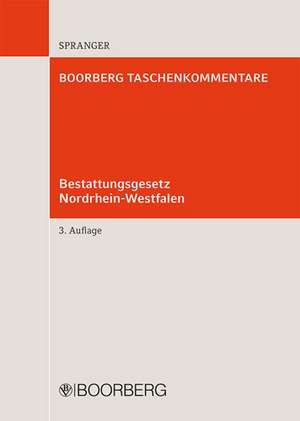 SPRANGER

BOORBERG TASCHENKOMMENTARE

Bestattungsgesetz
Nordrhein-Westfalen

3. Auflage

BOORBERG